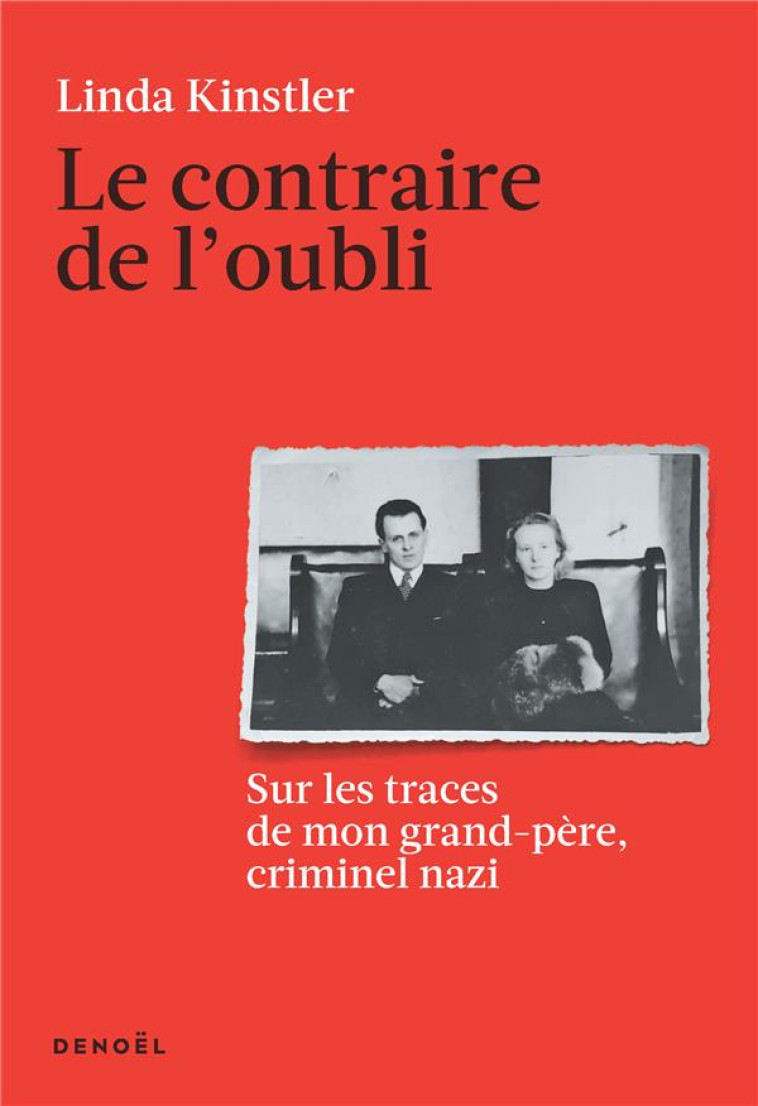 Linda Kinstler

Le contraire de l'oubli

Sur les traces de mon grand-père, criminel nazi

DENOËL